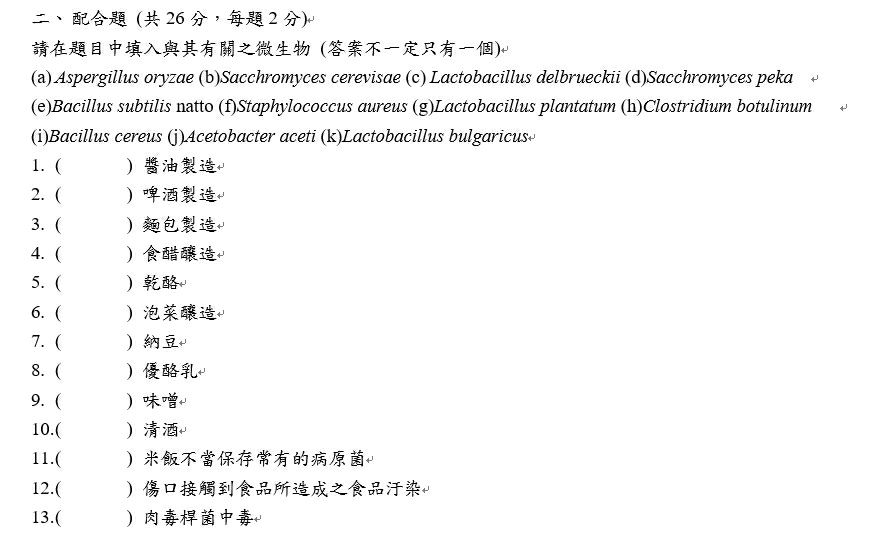 二、配合題 (共 26 分，每題 2 分)
請在題目中填入與其有關之微生物 (答案不一定只有一個)
(a) Aspergillus oryzae (b)Sacchromyces cerevisae (c) Lactobacillus delbrueckii (d)Sacchromyces peka (e)Bacillus subtilis natto (f)Staphylococcus aureus (g)Lactobacillus plantatum (h)Clostridium botulinum (i)Bacillus cereus (j)Acetobacter aceti (k)Lactobacillus bulgaricus
1. (　　　) 醬油製造
2. (　　　) 啤酒製造
3. (　　　) 麵包製造
4. (　　　) 食醋釀造
5. (　　　) 乾酪
6. (　　　) 泡菜釀造
7. (　　　) 納豆
8. (　　　) 優酪乳
9. (　　　) 味噌
10.(　　　) 清酒
11.(　　　) 米飯不當保存常有的病原菌
12.(　　　) 傷口接觸到食品所造成之食品汙染
13.(　　　) 肉毒桿菌中毒